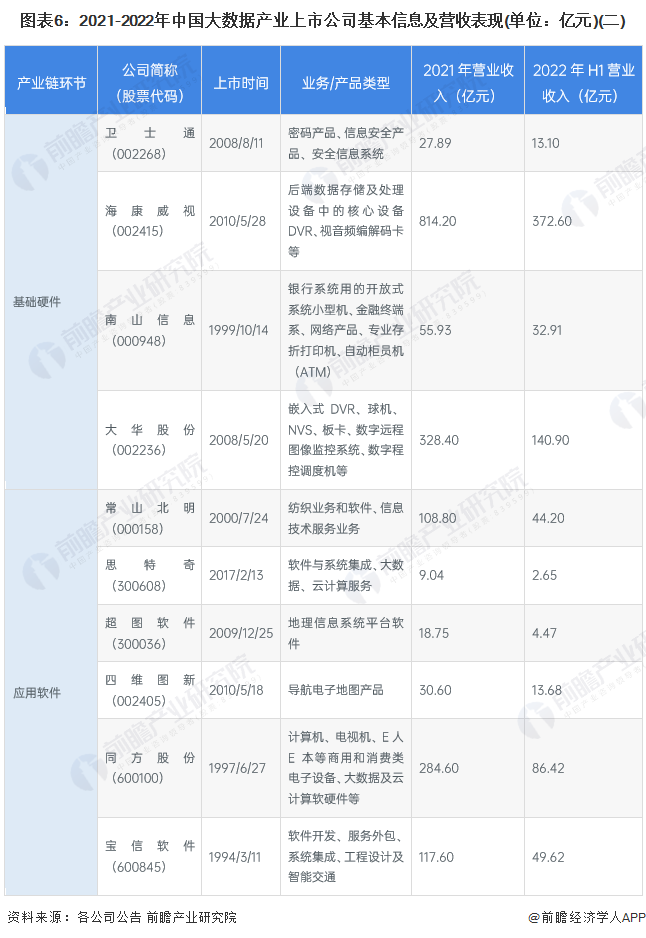 图表6：2021-2022年中国大数据产业上市公司基本信息及营收表现(单位：亿元)(二)

| 产业链环节 | 公司简称（股票代码） | 上市时间 | 业务/产品类型 | 2021年营业收入（亿元） | 2022年H1营业收入（亿元） |
|---|---|---|---|---|---|
| 基础硬件 | 卫士通（002268） | 2008/8/11 | 密码产品、信息安全产品、安全信息系统 | 27.89 | 13.10 |
| | 海康威视（002415） | 2010/5/28 | 后端数据存储及处理设备中的核心设备DVR、视音频编解码卡等 | 814.20 | 372.60 |
| | 南山信息（000948） | 1999/10/14 | 银行系统用的开放式系统小型机、金融终端系、网络产品、专业存折打印机、自动柜员机（ATM） | 55.93 | 32.91 |
| | 大华股份（002236） | 2008/5/20 | 嵌入式DVR、球机、NVS、板卡、数字远程图像监控系统、数字程控调度机等 | 328.40 | 140.90 |
| 应用软件 | 常山北明（000158） | 2000/7/24 | 纺织业务和软件、信息技术服务业务 | 108.80 | 44.20 |
| | 思特奇（300608） | 2017/2/13 | 软件与系统集成、大数据、云计算服务 | 9.04 | 2.65 |
| | 超图软件（300036） | 2009/12/25 | 地理信息系统平台软件 | 18.75 | 4.47 |
| | 四维图新（002405） | 2010/5/18 | 导航电子地图产品 | 30.60 | 13.68 |
| | 同方股份（600100） | 1997/6/27 | 计算机、电视机、E人E本等商用和消费类电子设备、大数据及云计算软硬件等 | 284.60 | 86.42 |
| | 宝信软件（600845） | 1994/3/11 | 软件开发、服务外包、系统集成、工程设计及智能交通 | 117.60 | 49.62 |

资料来源：各公司公告 前瞻产业研究院

@前瞻经济学人APP

前瞻产业研究院